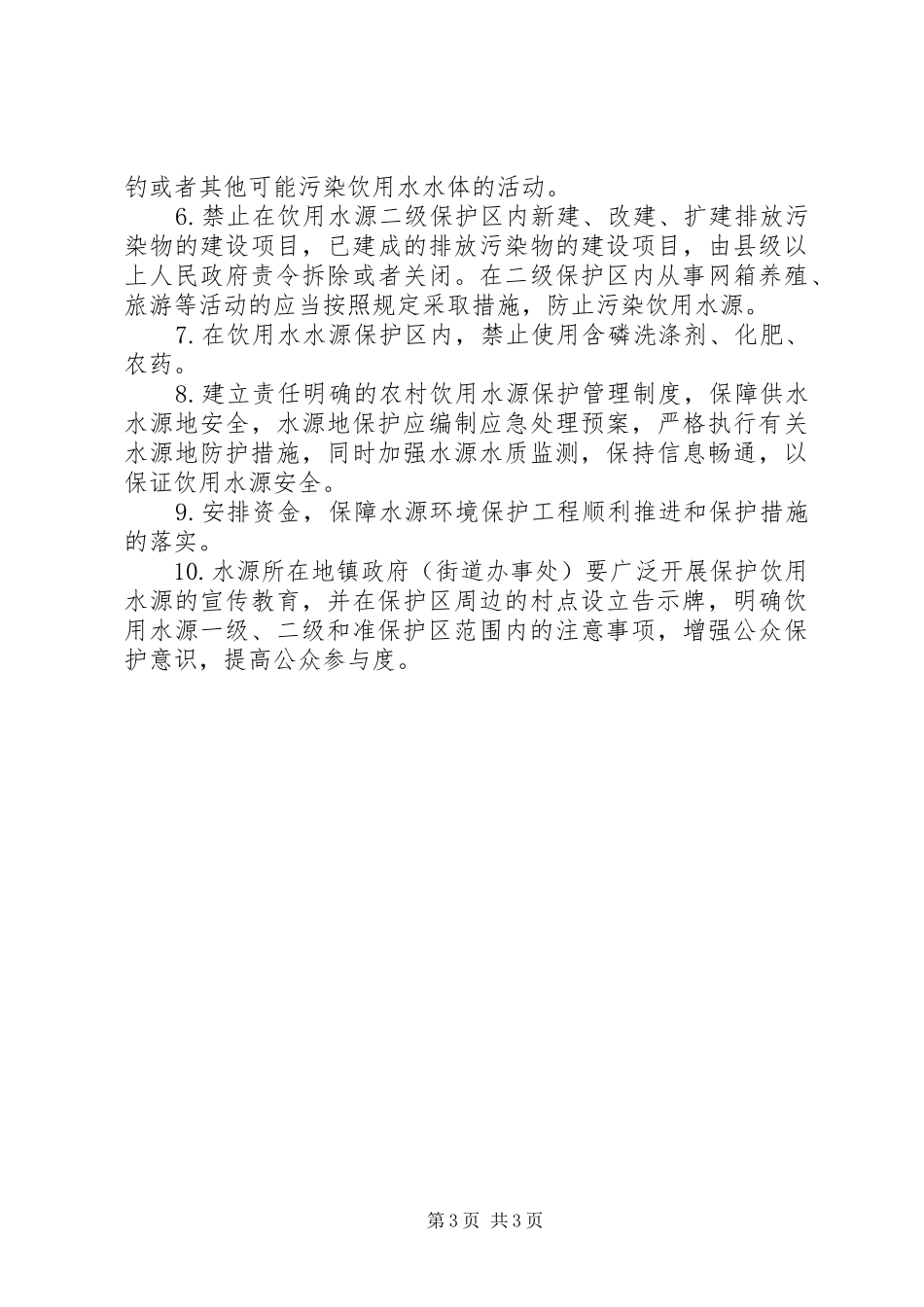 钓或者其他可能污染饮用水水体的活动。

6.禁止在饮用水源二级保护区内新建、改建、扩建排放污染物的建设项目，已建成的排放污染物的建设项目，由县级以上人民政府责令拆除或者关闭。在二级保护区内从事网箱养殖、旅游等活动的应当按照规定采取措施，防止污染饮用水源。

7.在饮用水水源保护区内，禁止使用含磷洗涤剂、化肥、农药。

8.建立责任明确的农村饮用水源保护管理制度，保障供水水源地安全，水源地保护应编制应急处理预案，严格执行有关水源地防护措施，同时加强水源水质监测，保持信息畅通，以保证饮用水源安全。

9.安排资金，保障水源环境保护工程顺利推进和保护措施的落实。

10.水源所在地镇政府（街道办事处）要广泛开展保护饮用水源的宣传教育，并在保护区周边的村点设立告示牌，明确饮用水源一级、二级和准保护区范围内的注意事项，增强公众保护意识，提高公众参与度。

第3页 共3页